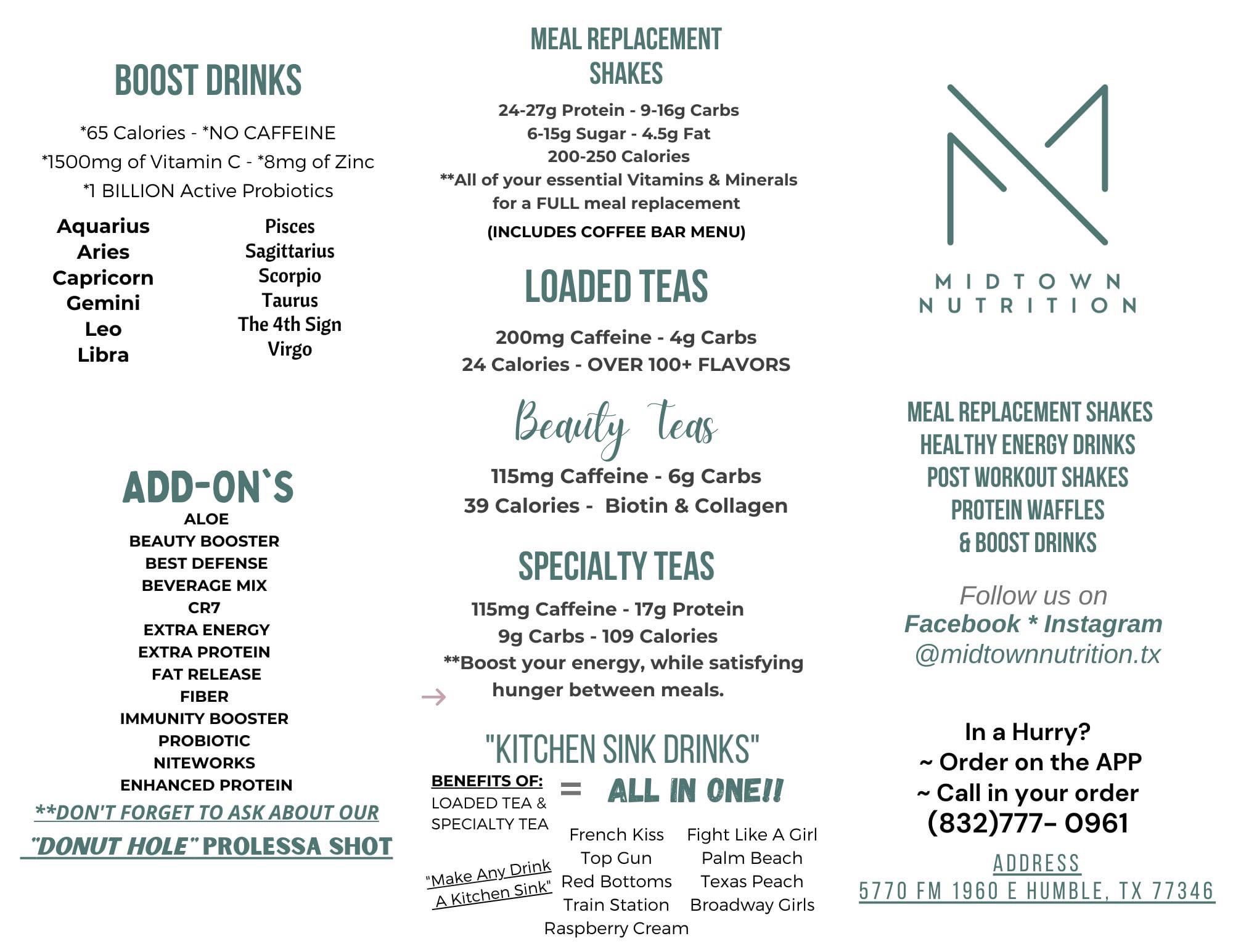 BOOST DRINKS

*65 Calories - *NO CAFFEINE
*1500mg of Vitamin C - *8mg of Zinc
*1 BILLION Active Probiotics

Aquarius
Aries
Capricorn
Gemini
Leo
Libra

Pisces
Sagittarius
Scorpio
Taurus
The 4th Sign
Virgo

ADD-ON`S
ALOE
BEAUTY BOOSTER
BEST DEFENSE
BEVERAGE MIX
CR7
EXTRA ENERGY
EXTRA PROTEIN
FAT RELEASE
FIBER
IMMUNITY BOOSTER
PROBIOTIC
NITEWORKS
ENHANCED PROTEIN
**DON'T FORGET TO ASK ABOUT OUR
"DONUT HOLE" PROLESSA SHOT

MEAL REPLACEMENT SHAKES

24-27g Protein - 9-16g Carbs
6-15g Sugar - 4.5g Fat
200-250 Calories
**All of your essential Vitamins & Minerals for a FULL meal replacement
(INCLUDES COFFEE BAR MENU)

LOADED TEAS

200mg Caffeine - 4g Carbs
24 Calories - OVER 100+ FLAVORS

Beauty Teas

115mg Caffeine - 6g Carbs
39 Calories - Biotin & Collagen

SPECIALTY TEAS

115mg Caffeine - 17g Protein
9g Carbs - 109 Calories
**Boost your energy, while satisfying hunger between meals.

"KITCHEN SINK DRINKS"
BENEFITS OF:
LOADED TEA &
SPECIALTY TEA
= ALL IN ONE!!

"Make Any Drink A Kitchen Sink"

French Kiss
Top Gun
Red Bottoms
Train Station
Raspberry Cream

Fight Like A Girl
Palm Beach
Texas Peach
Broadway Girls

MIDTOWN NUTRITION

MEAL REPLACEMENT SHAKES
HEALTHY ENERGY DRINKS
POST WORKOUT SHAKES
PROTEIN WAFFLES
& BOOST DRINKS

Follow us on
Facebook * Instagram
@midtownnutrition.tx

In a Hurry?
~ Order on the APP
~ Call in your order
(832)777- 0961

ADDRESS
5770 FM 1960 E HUMBLE, TX 77346